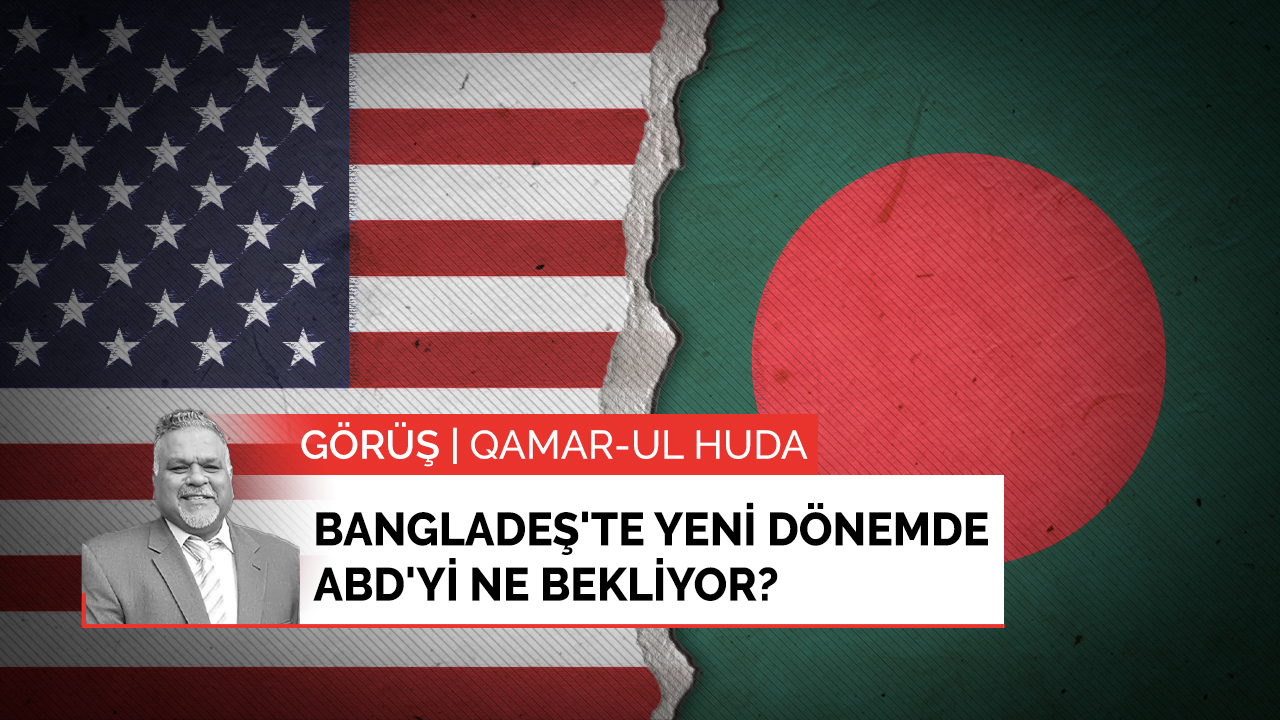 GÖRÜŞ | QAMAR-UL HUDA

BANGLADEŞ'TE YENİ DÖNEMDE ABD'Yİ NE BEKLİYOR?